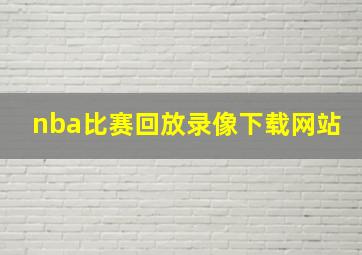 nba比赛回放录像下载网站